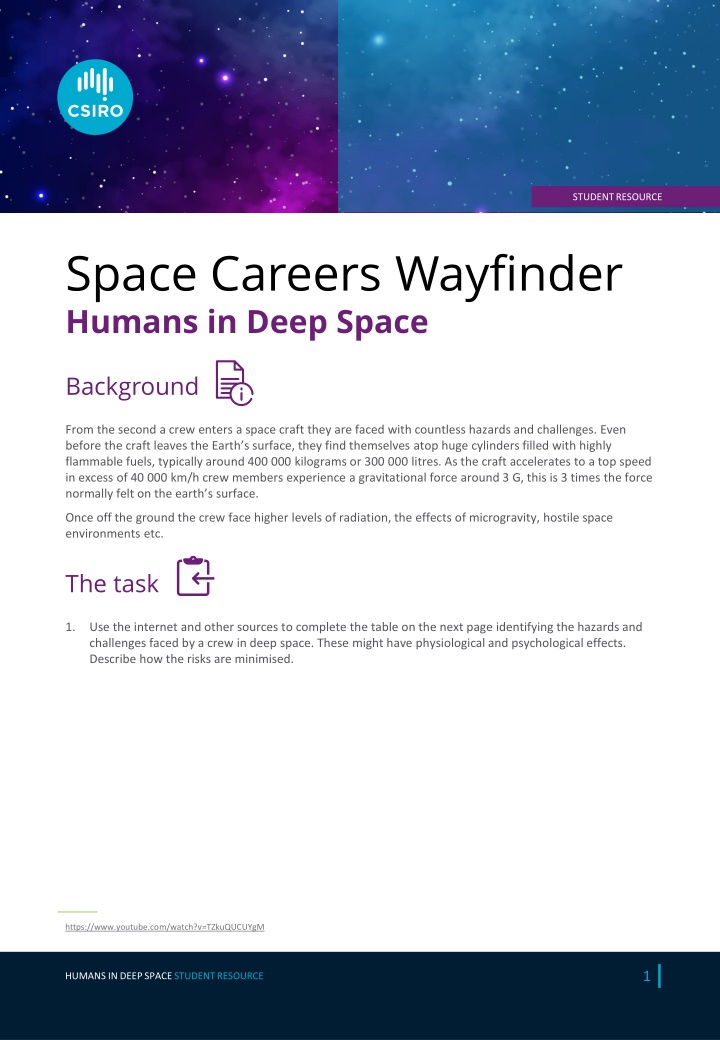 CSIRO

STUDENT RESOURCE

Space Careers Wayfinder

Humans in Deep Space

Background

From the second a crew enters a space craft they are faced with countless hazards and challenges. Even before the craft leaves the Earth's surface, they find themselves atop huge cylinders filled with highly flammable fuels, typically around 400 000 kilograms or 300 000 litres. As the craft accelerates to a top speed in excess of 40 000 km/h crew members experience a gravitational force around 3 G, this is 3 times the force normally felt on the earth's surface.

Once off the ground the crew face higher levels of radiation, the effects of microgravity, hostile space environments etc.

The task

1. Use the internet and other sources to complete the table on the next page identifying the hazards and challenges faced by a crew in deep space. These might have physiological and psychological effects. Describe how the risks are minimised.

https://www.youtube.com/watch?v=TZkuQUCUYgM

HUMANS IN DEEP SPACE STUDENT RESOURCE

1